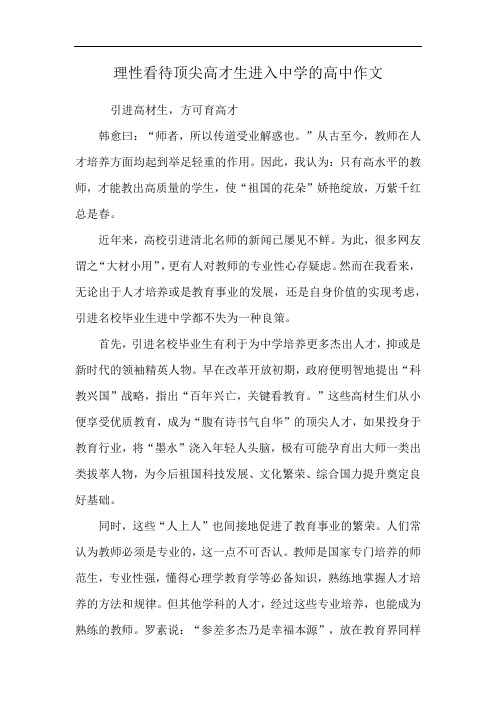 理性看待顶尖高才生进入中学的高中作文

引进高材生，方可育高才

韩愈曰：“师者，所以传道受业解惑也。”从古至今，教师在人才培养方面均起到举足轻重的作用。因此，我认为：只有高水平的教师，才能教出高质量的学生，使“祖国的花朵”娇艳绽放，万紫千红总是春。

近年来，高校引进清北名师的新闻已屡见不鲜。为此，很多网友谓之“大材小用”，更有人对教师的专业性心存疑虑。然而在我看来，无论出于人才培养或是教育事业的发展，还是自身价值的实现考虑，引进名校毕业生进中学都不失为一种良策。

首先，引进名校毕业生有利于为中学培养更多杰出人才，抑或是新时代的领袖精英人物。早在改革开放初期，政府便明智地提出“科教兴国”战略，指出“百年兴亡，关键看教育。”这些高材生们从小便享受优质教育，成为“腹有诗书气自华”的顶尖人才，如果投身于教育行业，将“墨水”浇入年轻人头脑，极有可能孕育出大师一类出类拔萃人物，为今后祖国科技发展、文化繁荣、综合国力提升奠定良好基础。

同时，这些“人上人”也间接地促进了教育事业的繁荣。人们常认为教师必须是专业的，这一点不可否认。教师是国家专门培养的师范生，专业性强，懂得心理学教育学等必备知识，熟练地掌握人才培养的方法和规律。但其他学科的人才，经过这些专业培养，也能成为熟练的教师。罗素说：“参差多杰乃是幸福本源”，放在教育界同样